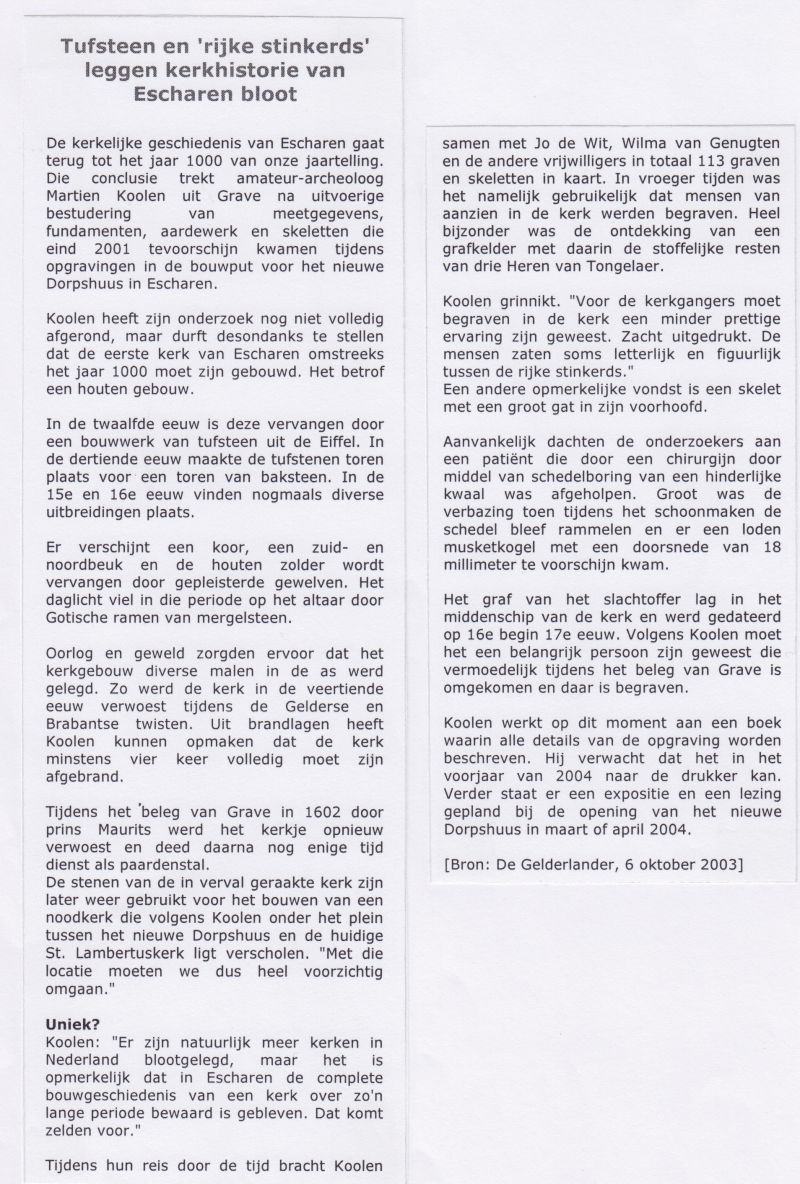 Tufsteen en 'rijke stinkerds' leggen kerkhistorie van Escharen bloot

De kerkelijke geschiedenis van Escharen gaat terug tot het jaar 1000 van onze jaartelling. Die conclusie trekt amateur-archeoloog Martien Koolen uit Grave na uitvoerige bestudering van meetgegevens, fundamenten, aardewerk en skeletten die eind 2001 tevoorschijn kwamen tijdens opgravingen in de bouwput voor het nieuwe Dorpshuus in Escharen.

Koolen heeft zijn onderzoek nog niet volledig afgerond, maar durft desondanks te stellen dat de eerste kerk van Escharen omstreeks het jaar 1000 moet zijn gebouwd. Het betrof een houten gebouw.

In de twaalfde eeuw is deze vervangen door een bouwwerk van tufsteen uit de Eiffel. In de dertiende eeuw maakte de tufstenen toren plaats voor een toren van baksteen. In de 15e en 16e eeuw vinden nogmaals diverse uitbreidingen plaats.

Er verschijnt een koor, een zuid- en noordbeuk en de houten zolder wordt vervangen door gepleisterde gewelven. Het daglicht viel in die periode op het altaar door Gotische ramen van mergelsteen.

Oorlog en geweld zorgden ervoor dat het kerkgebouw diverse malen in de as werd gelegd. Zo werd de kerk in de veertiende eeuw verwoest tijdens de Gelderse en Brabantse twisten. Uit brandlagen heeft Koolen kunnen opmaken dat de kerk minstens vier keer volledig moet zijn afgebrand.

Tijdens het beleg van Grave in 1602 door prins Maurits werd het kerkje opnieuw verwoest en deed daarna nog enige tijd dienst als paardenstal.
De stenen van de in verval geraakte kerk zijn later weer gebruikt voor het bouwen van een noodkerk die volgens Koolen onder het plein tussen het nieuwe Dorpshuus en de huidige St. Lambertuskerk ligt verscholen. "Met die locatie moeten we dus heel voorzichtig omgaan."

Uniek?
Koolen: "Er zijn natuurlijk meer kerken in Nederland blootgelegd, maar het is opmerkelijk dat in Escharen de complete bouwgeschiedenis van een kerk over zo'n lange periode bewaard is gebleven. Dat komt zelden voor."

Tijdens hun reis door de tijd bracht Koolen samen met Jo de Wit, Wilma van Genugten en de andere vrijwilligers in totaal 113 graven en skeletten in kaart. In vroeger tijden was het namelijk gebruikelijk dat mensen van aanzien in de kerk werden begraven. Heel bijzonder was de ontdekking van een grafkelder met daarin de stoffelijke resten van drie Heren van Tongelaer.

Koolen grinnikt. "Voor de kerkgangers moet begraven in de kerk een minder prettige ervaring zijn geweest. Zacht uitgedrukt. De mensen zaten soms letterlijk en figuurlijk tussen de rijke stinkerds."
Een andere opmerkelijke vondst is een skelet met een groot gat in zijn voorhoofd.

Aanvankelijk dachten de onderzoekers aan een patiënt die door een chirurgijn door middel van schedelboring van een hinderlijke kwaal was afgeholpen. Groot was de verbazing toen tijdens het schoonmaken de schedel bleef rammelen en er een loden musketkogel met een doorsnede van 18 millimeter te voorschijn kwam.

Het graf van het slachtoffer lag in het middenschip van de kerk en werd gedateerd op 16e begin 17e eeuw. Volgens Koolen moet het een belangrijk persoon zijn geweest die vermoedelijk tijdens het beleg van Grave is omgekomen en daar is begraven.

Koolen werkt op dit moment aan een boek waarin alle details van de opgraving worden beschreven. Hij verwacht dat het in het voorjaar van 2004 naar de drukker kan. Verder staat er een expositie en een lezing gepland bij de opening van het nieuwe Dorpshuus in maart of april 2004.

[Bron: De Gelderlander, 6 oktober 2003]